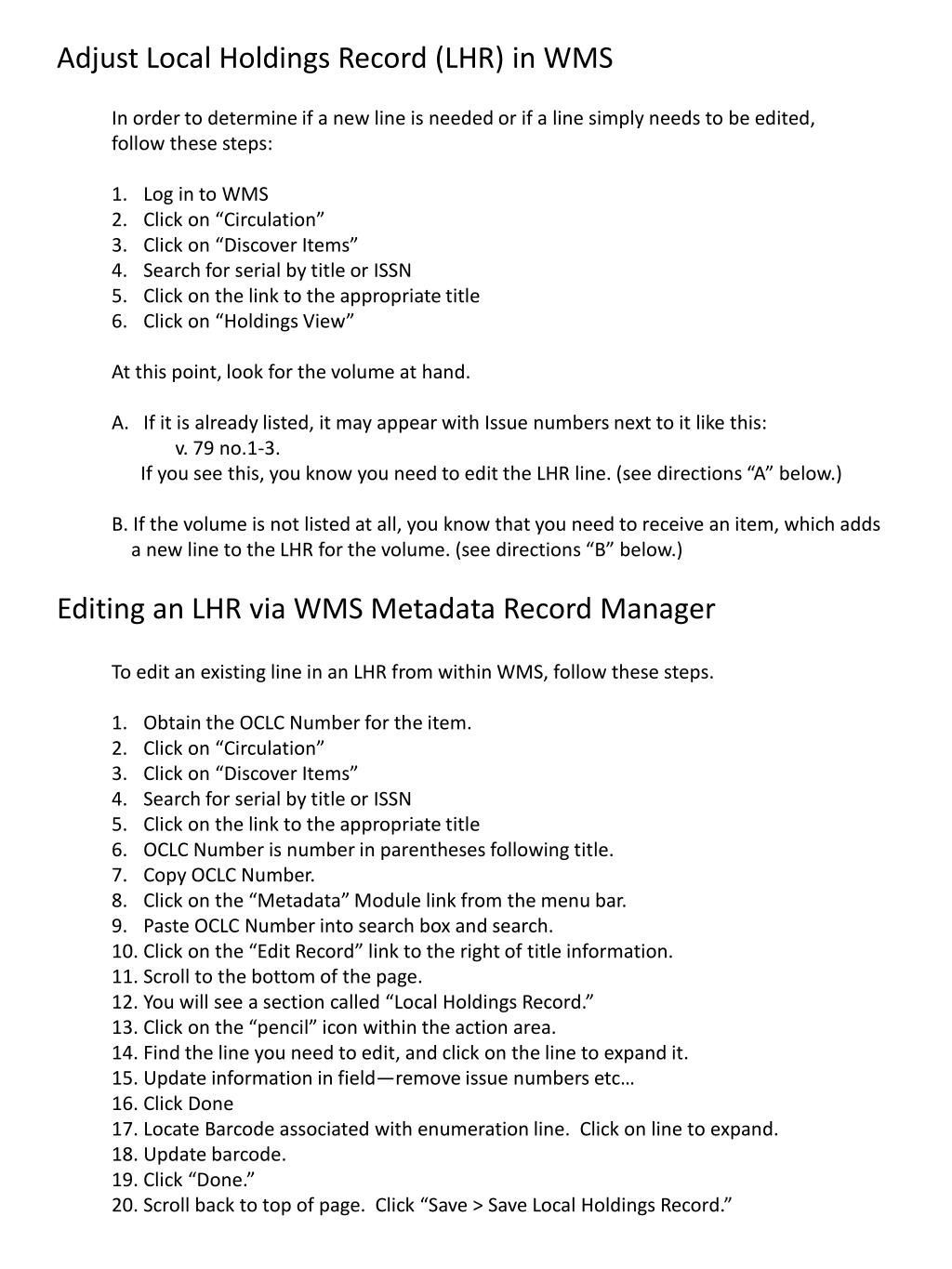 Adjust Local Holdings Record (LHR) in WMS

In order to determine if a new line is needed or if a line simply needs to be edited, follow these steps:

1. Log in to WMS
2. Click on “Circulation”
3. Click on “Discover Items”
4. Search for serial by title or ISSN
5. Click on the link to the appropriate title
6. Click on “Holdings View”

At this point, look for the volume at hand.

A. If it is already listed, it may appear with Issue numbers next to it like this:
v. 79 no.1-3.
If you see this, you know you need to edit the LHR line. (see directions “A” below.)

B. If the volume is not listed at all, you know that you need to receive an item, which adds a new line to the LHR for the volume. (see directions “B” below.)

Editing an LHR via WMS Metadata Record Manager

To edit an existing line in an LHR from within WMS, follow these steps.

1. Obtain the OCLC Number for the item.
2. Click on “Circulation”
3. Click on “Discover Items”
4. Search for serial by title or ISSN
5. Click on the link to the appropriate title
6. OCLC Number is number in parentheses following title.
7. Copy OCLC Number.
8. Click on the “Metadata” Module link from the menu bar.
9. Paste OCLC Number into search box and search.
10. Click on the “Edit Record” link to the right of title information.
11. Scroll to the bottom of the page.
12. You will see a section called “Local Holdings Record.”
13. Click on the “pencil” icon within the action area.
14. Find the line you need to edit, and click on the line to expand it.
15. Update information in field—remove issue numbers etc…
16. Click Done
17. Locate Barcode associated with enumeration line. Click on line to expand.
18. Update barcode.
19. Click “Done.”
20. Scroll back to top of page. Click “Save > Save Local Holdings Record.”